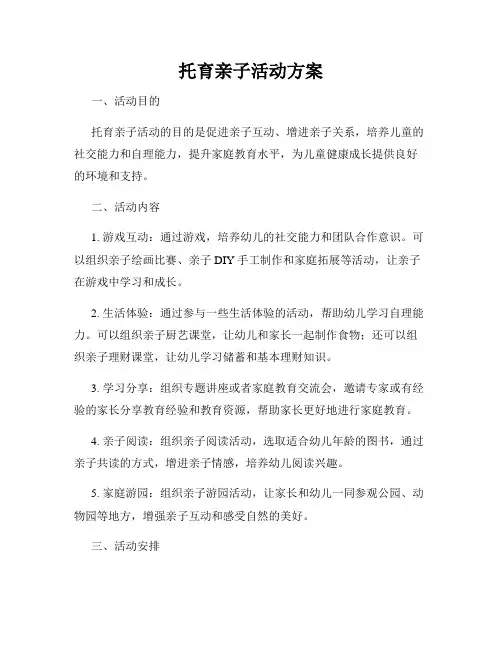 托育亲子活动方案

一、活动目的

托育亲子活动的目的是促进亲子互动、增进亲子关系，培养儿童的社交能力和自理能力，提升家庭教育水平，为儿童健康成长提供良好的环境和支持。

二、活动内容

1. 游戏互动：通过游戏，培养幼儿的社交能力和团队合作意识。可以组织亲子绘画比赛、亲子 DIY 手工制作和家庭拓展等活动，让亲子在游戏中学习和成长。

2. 生活体验：通过参与一些生活体验的活动，帮助幼儿学习自理能力。可以组织亲子厨艺课堂，让幼儿和家长一起制作食物；还可以组织亲子理财课堂，让幼儿学习储蓄和基本理财知识。

3. 学习分享：组织专题讲座或者家庭教育交流会，邀请专家或有经验的家长分享教育经验和教育资源，帮助家长更好地进行家庭教育。

4. 亲子阅读：组织亲子阅读活动，选取适合幼儿年龄的图书，通过亲子共读的方式，增进亲子情感，培养幼儿阅读兴趣。

5. 家庭游园：组织亲子游园活动，让家长和幼儿一同参观公园、动物园等地方，增强亲子互动和感受自然的美好。

三、活动安排